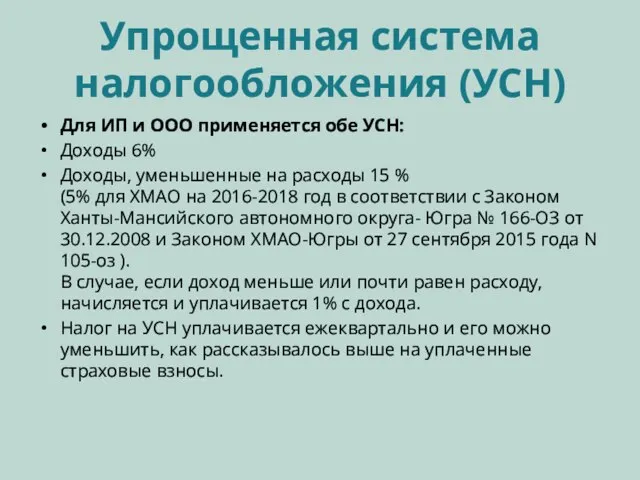 Упрощенная система налогообложения (УСН)

• Для ИП и ООО применяется обе УСН:
• Доходы 6%
• Доходы, уменьшенные на расходы 15 %
(5% для ХМАО на 2016-2018 год в соответствии с Законом Ханты-Мансийского автономного округа- Югра № 166-ОЗ от 30.12.2008 и Законом ХМАО-Югры от 27 сентября 2015 года N 105-оз ).
В случае, если доход меньше или почти равен расходу, начисляется и уплачивается 1% с дохода.
• Налог на УСН уплачивается ежеквартально и его можно уменьшить, как рассказывалось выше на уплаченные страховые взносы.